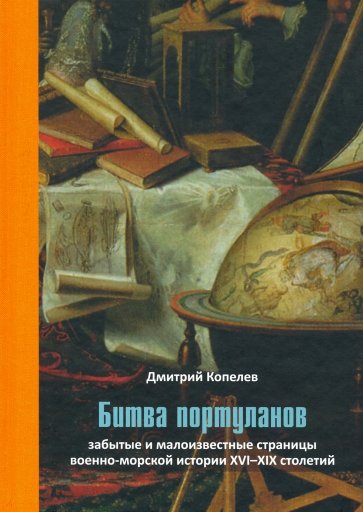 Дмитрий Копелев

Битва портуланов

забытые и малоизвестные страницы военно-морской истории XVI–XIX столетий